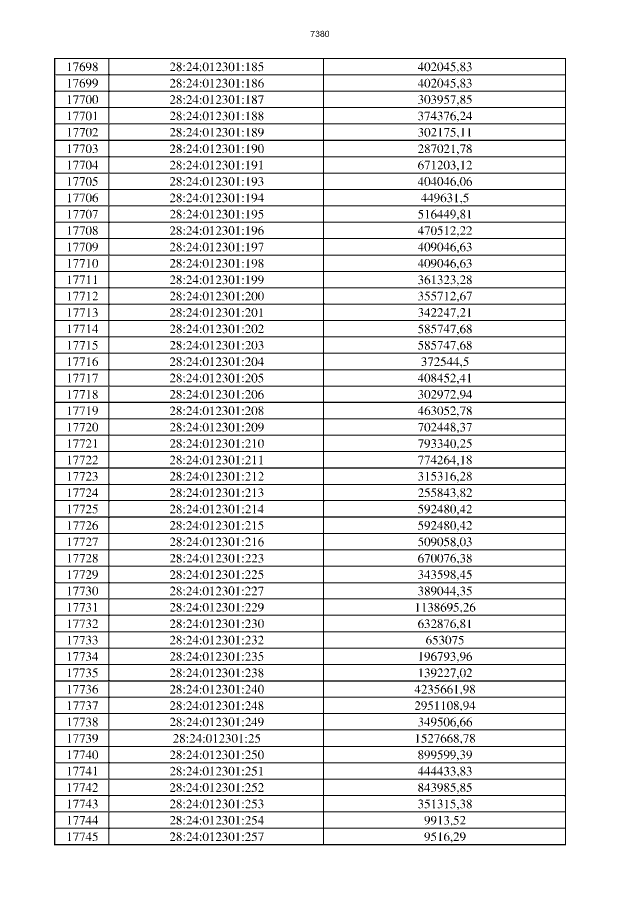 7380

| 17698 | 28:24:012301:185 | 402045,83 |
|---|---|---|
| 17699 | 28:24:012301:186 | 402045,83 |
| 17700 | 28:24:012301:187 | 303957,85 |
| 17701 | 28:24:012301:188 | 374376,24 |
| 17702 | 28:24:012301:189 | 302175,11 |
| 17703 | 28:24:012301:190 | 287021,78 |
| 17704 | 28:24:012301:191 | 671203,12 |
| 17705 | 28:24:012301:193 | 404046,06 |
| 17706 | 28:24:012301:194 | 449631,5 |
| 17707 | 28:24:012301:195 | 516449,81 |
| 17708 | 28:24:012301:196 | 470512,22 |
| 17709 | 28:24:012301:197 | 409046,63 |
| 17710 | 28:24:012301:198 | 409046,63 |
| 17711 | 28:24:012301:199 | 361323,28 |
| 17712 | 28:24:012301:200 | 355712,67 |
| 17713 | 28:24:012301:201 | 342247,21 |
| 17714 | 28:24:012301:202 | 585747,68 |
| 17715 | 28:24:012301:203 | 585747,68 |
| 17716 | 28:24:012301:204 | 372544,5 |
| 17717 | 28:24:012301:205 | 408452,41 |
| 17718 | 28:24:012301:206 | 302972,94 |
| 17719 | 28:24:012301:208 | 463052,78 |
| 17720 | 28:24:012301:209 | 702448,37 |
| 17721 | 28:24:012301:210 | 793340,25 |
| 17722 | 28:24:012301:211 | 774264,18 |
| 17723 | 28:24:012301:212 | 315316,28 |
| 17724 | 28:24:012301:213 | 255843,82 |
| 17725 | 28:24:012301:214 | 592480,42 |
| 17726 | 28:24:012301:215 | 592480,42 |
| 17727 | 28:24:012301:216 | 509058,03 |
| 17728 | 28:24:012301:223 | 670076,38 |
| 17729 | 28:24:012301:225 | 343598,45 |
| 17730 | 28:24:012301:227 | 389044,35 |
| 17731 | 28:24:012301:229 | 1138695,26 |
| 17732 | 28:24:012301:230 | 632876,81 |
| 17733 | 28:24:012301:232 | 653075 |
| 17734 | 28:24:012301:235 | 196793,96 |
| 17735 | 28:24:012301:238 | 139227,02 |
| 17736 | 28:24:012301:240 | 4235661,98 |
| 17737 | 28:24:012301:248 | 2951108,94 |
| 17738 | 28:24:012301:249 | 349506,66 |
| 17739 | 28:24:012301:25 | 1527668,78 |
| 17740 | 28:24:012301:250 | 899599,39 |
| 17741 | 28:24:012301:251 | 444433,83 |
| 17742 | 28:24:012301:252 | 843985,85 |
| 17743 | 28:24:012301:253 | 351315,38 |
| 17744 | 28:24:012301:254 | 9913,52 |
| 17745 | 28:24:012301:257 | 9516,29 |